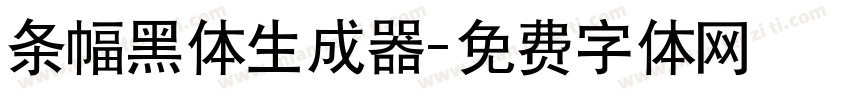 条幅黑体生成器-免费字体网